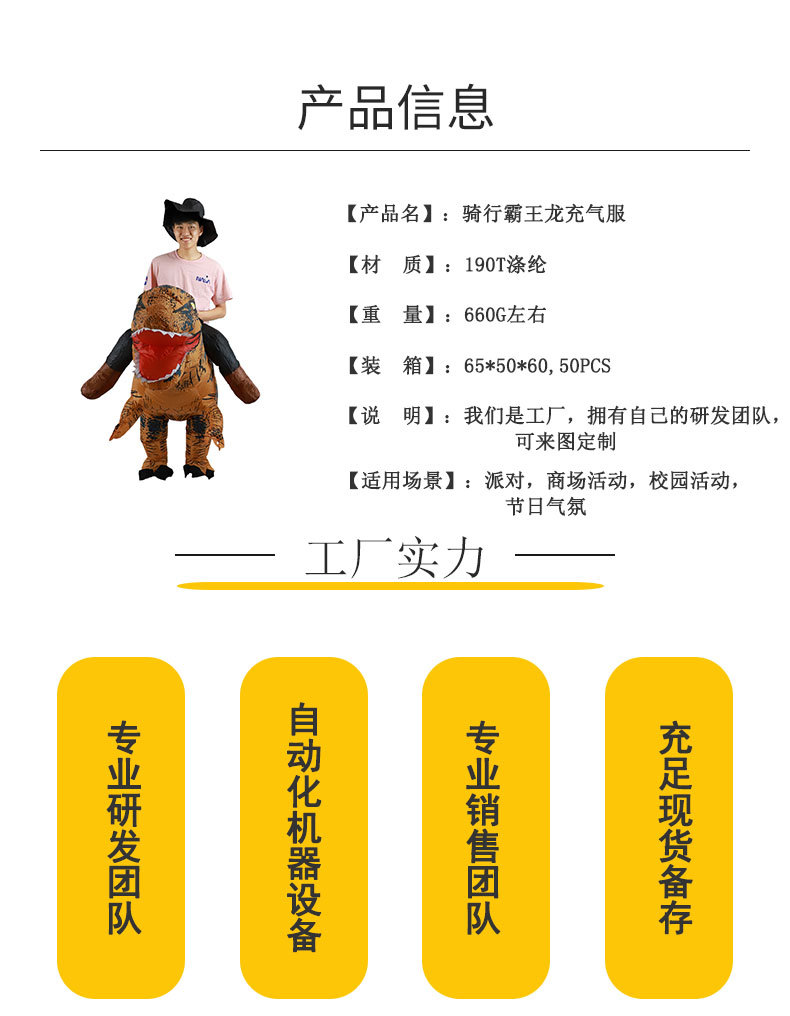 产品信息

【产品名】：骑行霸王龙充气服

【材 质】：190T涤纶

【重 量】：660G左右

【装 箱】：65*50*60,50PCS

【说 明】：我们是工厂，拥有自己的研发团队，可来图定制

【适用场景】：派对，商场活动，校园活动，节日气氛

工厂实力

专业研发团队

自动化机器设备

专业销售团队

充足现货备存